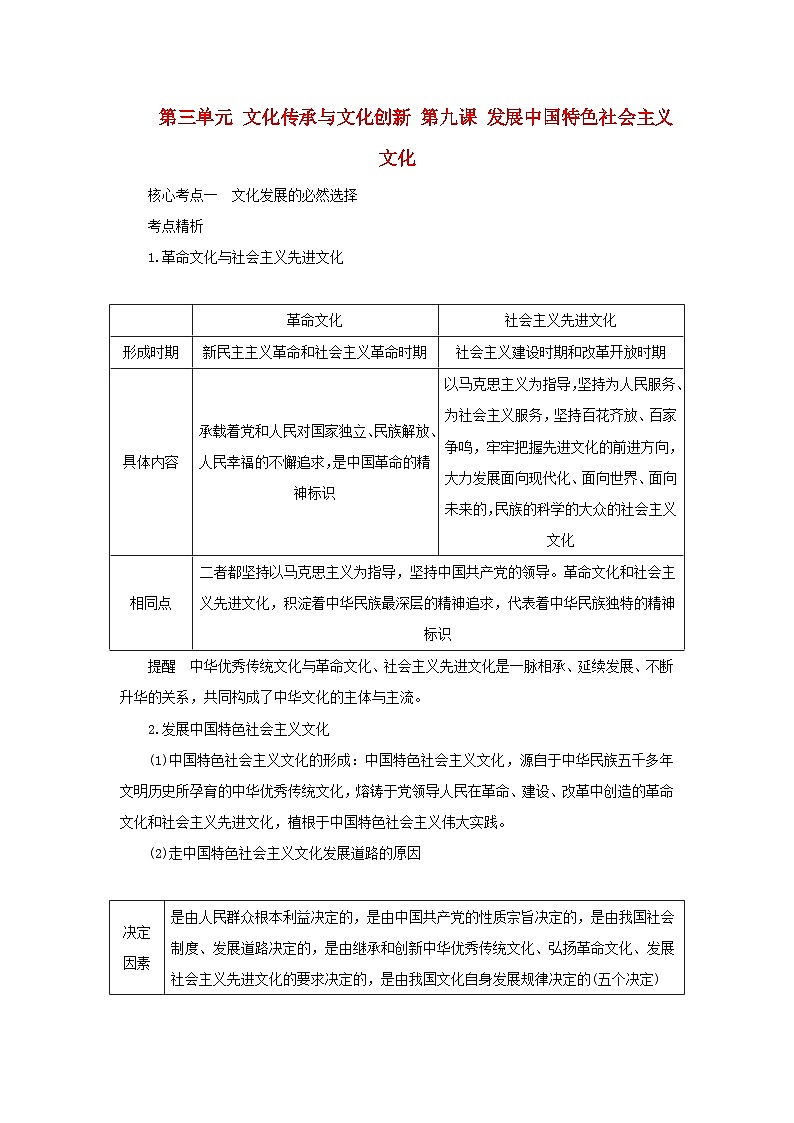 第三单元 文化传承与文化创新 第九课 发展中国特色社会主义文化

核心考点一 文化发展的必然选择

考点精析

1.革命文化与社会主义先进文化

| | 革命文化 | 社会主义先进文化 |
|---|---|---|
| 形成时期 | 新民主主义革命和社会主义革命时期 | 社会主义建设时期和改革开放时期 |
| 具体内容 | 承载着党和人民对国家独立、民族解放、人民幸福的不懈追求，是中国革命的精神标识 | 以马克思主义为指导，坚持为人民服务、为社会主义服务，坚持百花齐放、百家争鸣，牢牢把握先进文化的前进方向，大力发展面向现代化、面向世界、面向未来的，民族的科学的大众的社会主义文化 |
| 相同点 | 二者都坚持以马克思主义为指导，坚持中国共产党的领导。革命文化和社会主义先进文化，积淀着中华民族最深层的精神追求，代表着中华民族独特的精神标识 | |

提醒 中华优秀传统文化与革命文化、社会主义先进文化是一脉相承、延续发展、不断升华的关系，共同构成了中华文化的主体与主流。

2.发展中国特色社会主义文化

(1)中国特色社会主义文化的形成：中国特色社会主义文化，源自于中华民族五千多年文明历史所孕育的中华优秀传统文化，熔铸于党领导人民在革命、建设、改革中创造的革命文化和社会主义先进文化，植根于中国特色社会主义伟大实践。

(2)走中国特色社会主义文化发展道路的原因

| 决定因素 | 是由人民群众根本利益决定的，是由中国共产党的性质宗旨决定的，是由我国社会制度、发展道路决定的，是由继承和创新中华优秀传统文化、弘扬革命文化、发展社会主义先进文化的要求决定的，是由我国文化自身发展规律决定的(五个决定) |
|---|---|